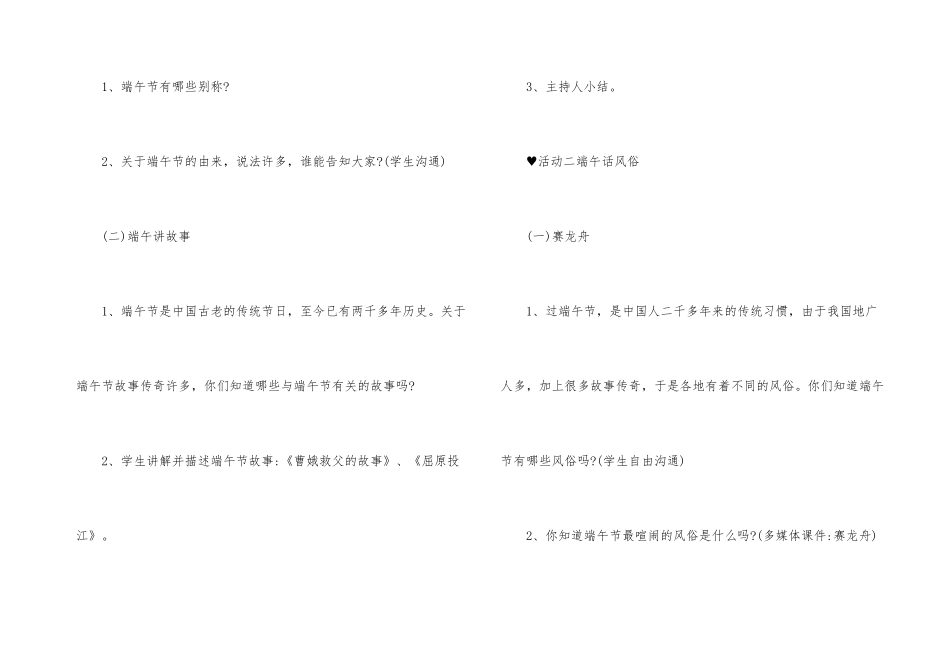 1、端午节有哪些别称?

2、关于端午节的由来，说法许多，谁能告知大家?(学生沟通)

(二)端午讲故事

1、端午节是中国古老的传统节日，至今已有两千多年历史。关于端午节故事传奇许多，你们知道哪些与端午节有关的故事吗?

2、学生讲解并描述端午节故事:《曹娥救父的故事》、《屈原投江》。

3、主持人小结。

♥活动二端午话风俗

(一)赛龙舟

1、过端午节，是中国人二千多年来的传统习惯，由于我国地广人多，加上很多故事传奇，于是各地有着不同的风俗。你们知道端午节有哪些风俗吗?(学生自由沟通)

2、你知道端午节最喧闹的风俗是什么吗?(多媒体课件:赛龙舟)